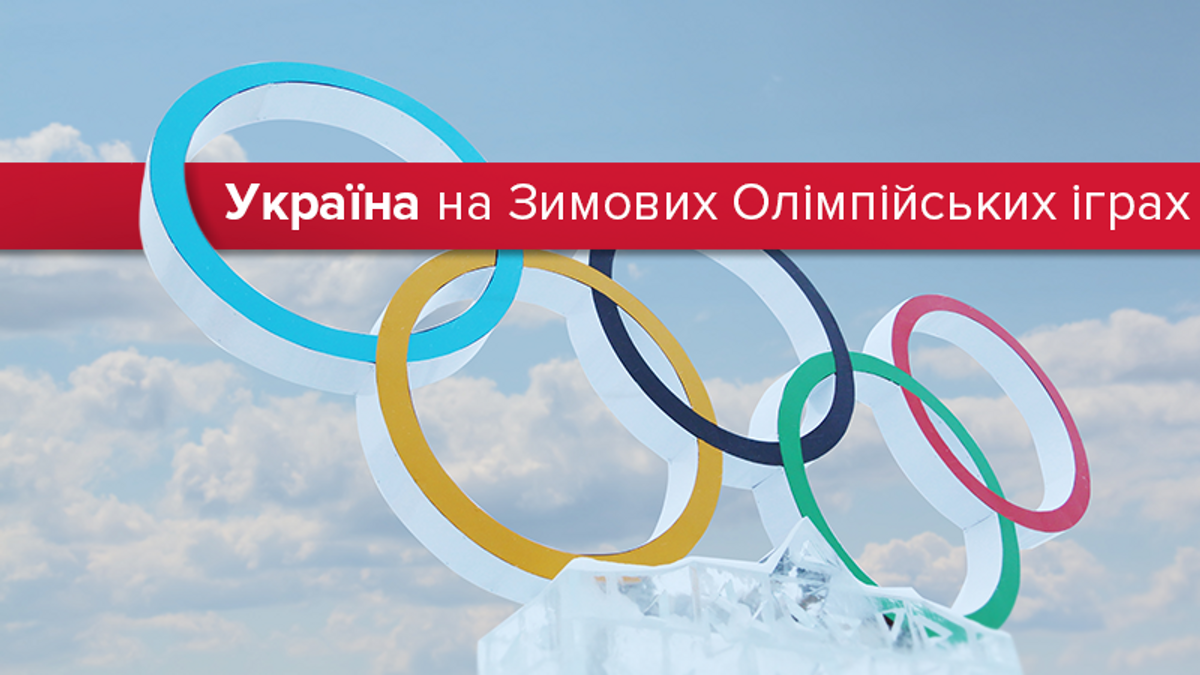 Україна на Зимових Олімпійських іграх